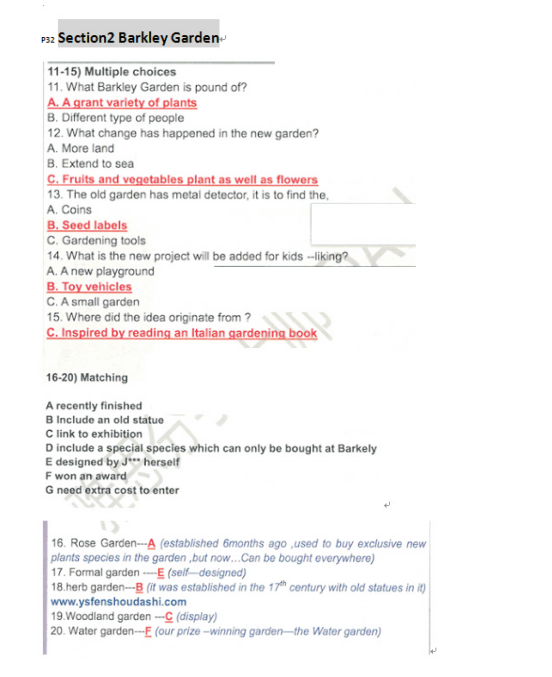 P32 Section2 Barkley Garden

11-15) Multiple choices
11. What Barkley Garden is pound of?
A. A grant variety of plants
B. Different type of people
12. What change has happened in the new garden?
A. More land
B. Extend to sea
C. Fruits and vegetables plant as well as flowers
13. The old garden has metal detector, it is to find the,
A. Coins
B. Seed labels
C. Gardening tools
14. What is the new project will be added for kids --liking?
A. A new playground
B. Toy vehicles
C. A small garden
15. Where did the idea originate from ?
C. Inspired by reading an Italian gardening book

16-20) Matching

A recently finished
B Include an old statue
C link to exhibition
D include a special species which can only be bought at Barkely
E designed by J*** herself
F won an award
G need extra cost to enter

16. Rose Garden---A (established 6months ago ,used to buy exclusive new plants species in the garden ,but now...Can be bought everywhere)
17. Formal garden ----E (self—designed)
18.herb garden---B (it was established in the $17^{th}$ century with old statues in it)
www.ysfenshoudashi.com
19.Woodland garden ---C (display)
20. Water garden---F (our prize –winning garden—the Water garden)